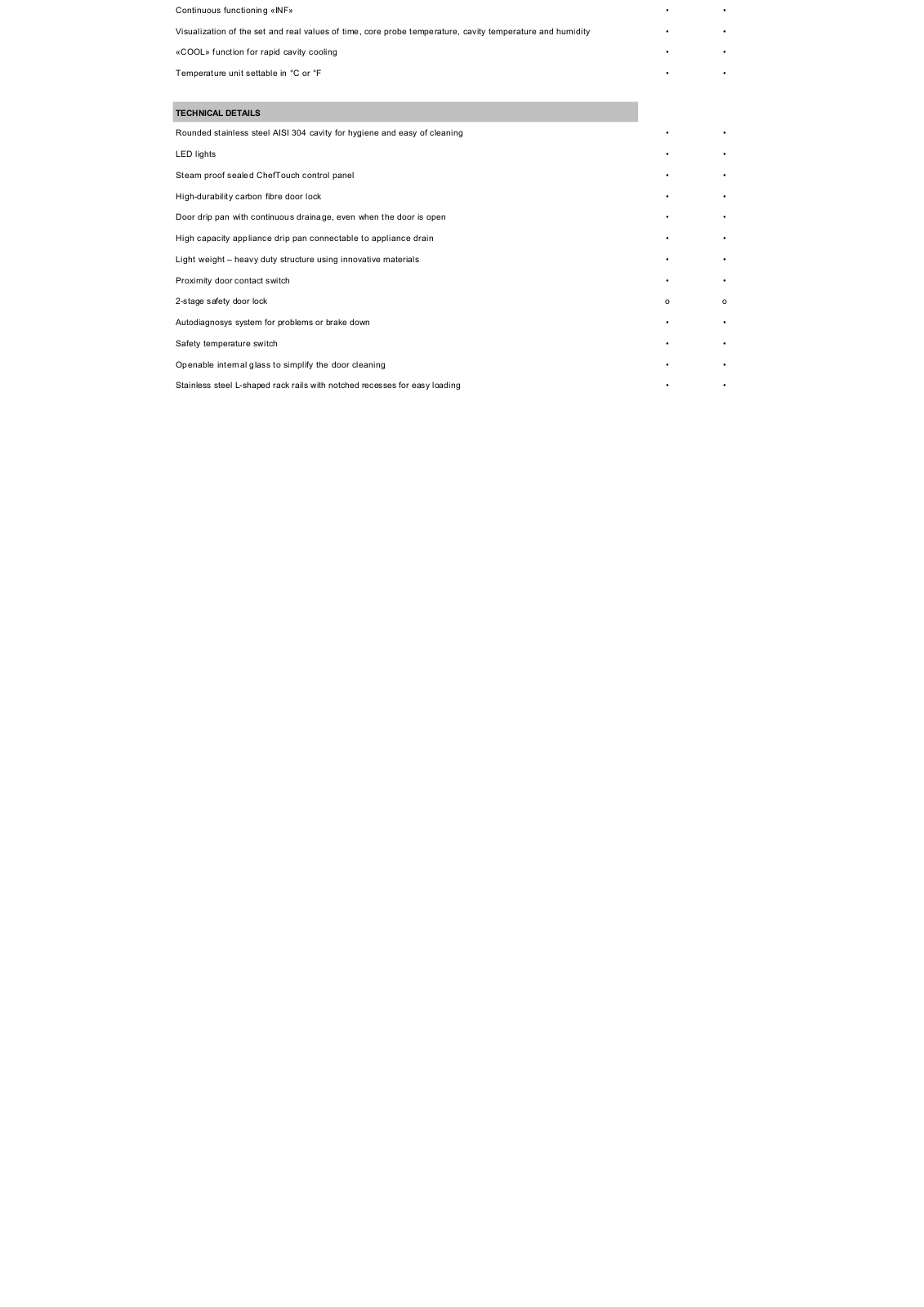 | | | |
|---|---|---|
| Continuous functioning «INF» | • | • |
| Visualization of the set and real values of time, core probe temperature, cavity temperature and humidity | • | • |
| «COOL» function for rapid cavity cooling | • | • |
| Temperature unit settable in °C or °F | • | • |
| **TECHNICAL DETAILS** | | |
| Rounded stainless steel AISI 304 cavity for hygiene and easy of cleaning | • | • |
| LED lights | • | • |
| Steam proof sealed ChefTouch control panel | • | • |
| High-durability carbon fibre door lock | • | • |
| Door drip pan with continuous drainage, even when the door is open | • | • |
| High capacity appliance drip pan connectable to appliance drain | • | • |
| Light weight – heavy duty structure using innovative materials | • | • |
| Proximity door contact switch | • | • |
| 2-stage safety door lock | o | o |
| Autodiagnosys system for problems or brake down | • | • |
| Safety temperature switch | • | • |
| Openable internal glass to simplify the door cleaning | • | • |
| Stainless steel L-shaped rack rails with notched recesses for easy loading | • | • |